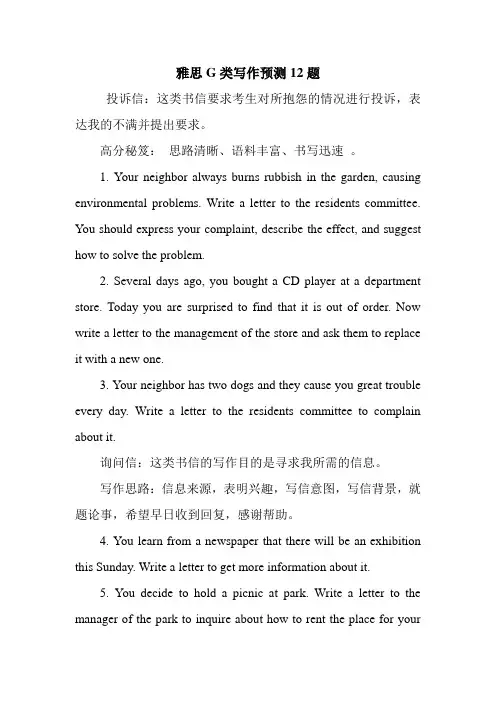 雅思 G 类写作预测 12 题

投诉信：这类书信要求考生对所抱怨的情况进行投诉，表达我的不满并提出要求。

高分秘笈： 思路清晰、语料丰富、书写迅速 。

1. Your neighbor always burns rubbish in the garden, causing environmental problems. Write a letter to the residents committee. You should express your complaint, describe the effect, and suggest how to solve the problem.

2. Several days ago, you bought a CD player at a department store. Today you are surprised to find that it is out of order. Now write a letter to the management of the store and ask them to replace it with a new one.

3. Your neighbor has two dogs and they cause you great trouble every day. Write a letter to the residents committee to complain about it.

询问信：这类书信的写作目的是寻求我所需的信息。

写作思路：信息来源，表明兴趣，写信意图，写信背景，就题论事，希望早日收到回复，感谢帮助。

4. You learn from a newspaper that there will be an exhibition this Sunday. Write a letter to get more information about it.

5. You decide to hold a picnic at park. Write a letter to the manager of the park to inquire about how to rent the place for your